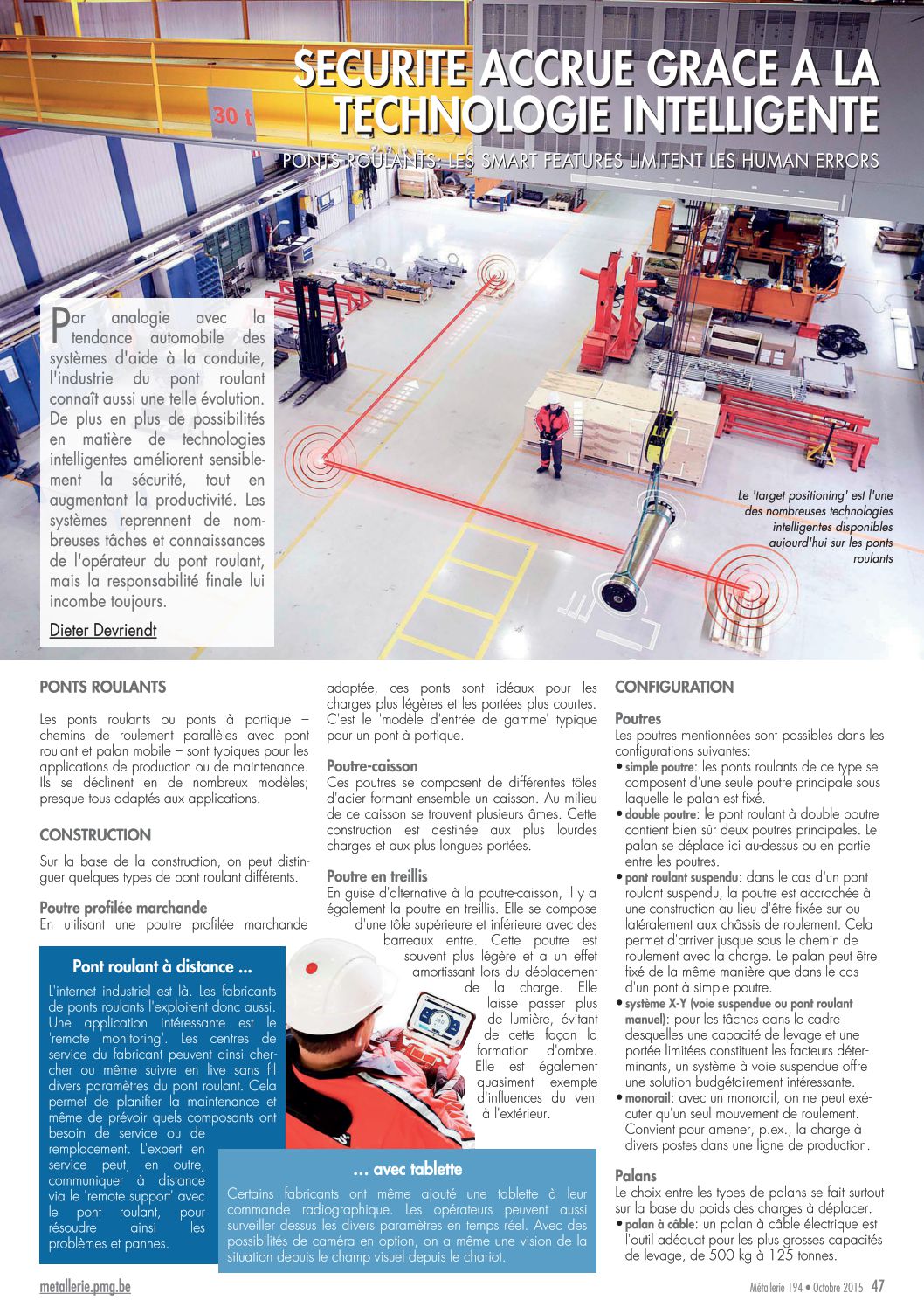 SECURITE ACCRUE GRACE A LA TECHNOLOGIE INTELLIGENTE

PONTS ROULANTS: LES SMART FEATURES LIMITENT LES HUMAN ERRORS

30 t

Par analogie avec la tendance automobile des systèmes d'aide à la conduite, l'industrie du pont roulant connaît aussi une telle évolution. De plus en plus de possibilités en matière de technologies intelligentes améliorent sensiblement la sécurité, tout en augmentant la productivité. Les systèmes reprennent de nombreuses tâches et connaissances de l'opérateur du pont roulant, mais la responsabilité finale lui incombe toujours.

Dieter Devriendt

Le 'target positioning' est l'une des nombreuses technologies intelligentes disponibles aujourd'hui sur les ponts roulants

PONTS ROULANTS

Les ponts roulants ou ponts à portique – chemins de roulement parallèles avec pont roulant et palan mobile – sont typiques pour les applications de production ou de maintenance. Ils se déclinent en de nombreux modèles; presque tous adaptés aux applications.

CONSTRUCTION

Sur la base de la construction, on peut distinguer quelques types de pont roulant différents.

Poutre profilée marchande
En utilisant une poutre profilée marchande adaptée, ces ponts sont idéaux pour les charges plus légères et les portées plus courtes. C'est le 'modèle d'entrée de gamme' typique pour un pont à portique.

Poutre-caisson
Ces poutres se composent de différentes tôles d'acier formant ensemble un caisson. Au milieu de ce caisson se trouvent plusieurs âmes. Cette construction est destinée aux plus lourdes charges et aux plus longues portées.

Poutre en treillis
En guise d'alternative à la poutre-caisson, il y a également la poutre en treillis. Elle se compose d'une tôle supérieure et inférieure avec des barreaux entre. Cette poutre est souvent plus légère et a un effet amortissant lors du déplacement de la charge. Elle laisse passer plus de lumière, évitant de cette façon la formation d'ombre. Elle est également quasiment exempte d'influences du vent à l'extérieur.

Pont roulant à distance ...

L'internet industriel est là. Les fabricants de ponts roulants l'exploitent donc aussi. Une application intéressante est le 'remote monitoring'. Les centres de service du fabricant peuvent ainsi chercher ou même suivre en live sans fil divers paramètres du pont roulant. Cela permet de planifier la maintenance et même de prévoir quels composants ont besoin de service ou de remplacement. L'expert en service peut, en outre, communiquer à distance via le 'remote support' avec le pont roulant, pour résoudre ainsi les problèmes et pannes.

... avec tablette

Certains fabricants ont même ajouté une tablette à leur commande radiographique. Les opérateurs peuvent aussi surveiller dessus les divers paramètres en temps réel. Avec des possibilités de caméra en option, on a même une vision de la situation depuis le champ visuel depuis le chariot.

CONFIGURATION

Poutres
Les poutres mentionnées sont possibles dans les configurations suivantes:
• simple poutre: les ponts roulants de ce type se composent d'une seule poutre principale sous laquelle le palan est fixé.
• double poutre: le pont roulant à double poutre contient bien sûr deux poutres principales. Le palan se déplace ici au-dessus ou en partie entre les poutres.
• pont roulant suspendu: dans le cas d'un pont roulant suspendu, la poutre est accrochée à une construction au lieu d'être fixée sur ou latéralement aux châssis de roulement. Cela permet d'arriver jusque sous le chemin de roulement avec la charge. Le palan peut être fixé de la même manière que dans le cas d'un pont à simple poutre.
• système X-Y (voie suspendue ou pont roulant manuel): pour les tâches dans le cadre desquelles une capacité de levage et une portée limitées constituent les facteurs déterminants, un système à voie suspendue offre une solution budgétairement intéressante.
• monorail: avec un monorail, on ne peut exécuter qu'un seul mouvement de roulement. Convient pour amener, p.ex., la charge à divers postes dans une ligne de production.

Palans
Le choix entre les types de palans se fait surtout sur la base du poids des charges à déplacer.
• palan à câble: un palan à câble électrique est l'outil adéquat pour les plus grosses capacités de levage, de 500 kg à 125 tonnes.

metallerie.pmg.be

Métallerie 194 • Octobre 2015 47